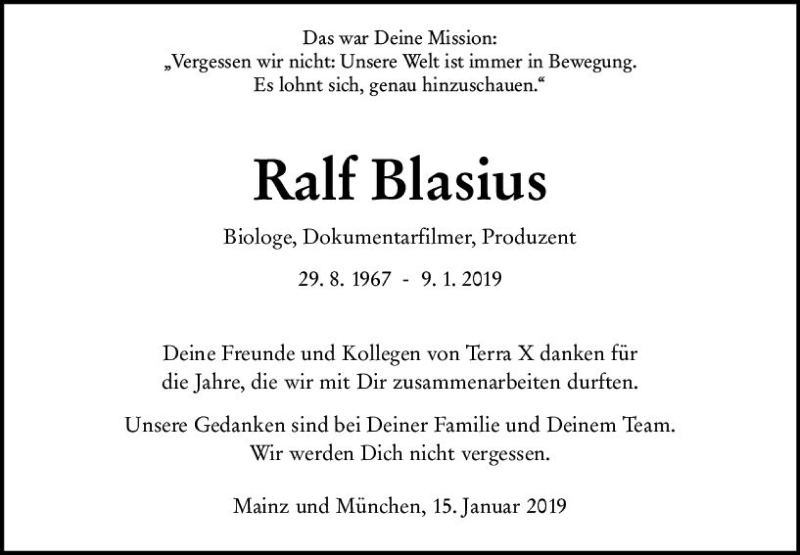 Das war Deine Mission:
„Vergessen wir nicht: Unsere Welt ist immer in Bewegung.
Es lohnt sich, genau hinzuschauen.“

Ralf Blasius

Biologe, Dokumentarfilmer, Produzent

29. 8. 1967 - 9. 1. 2019

Deine Freunde und Kollegen von Terra X danken für die Jahre, die wir mit Dir zusammenarbeiten durften.

Unsere Gedanken sind bei Deiner Familie und Deinem Team.
Wir werden Dich nicht vergessen.

Mainz und München, 15. Januar 2019